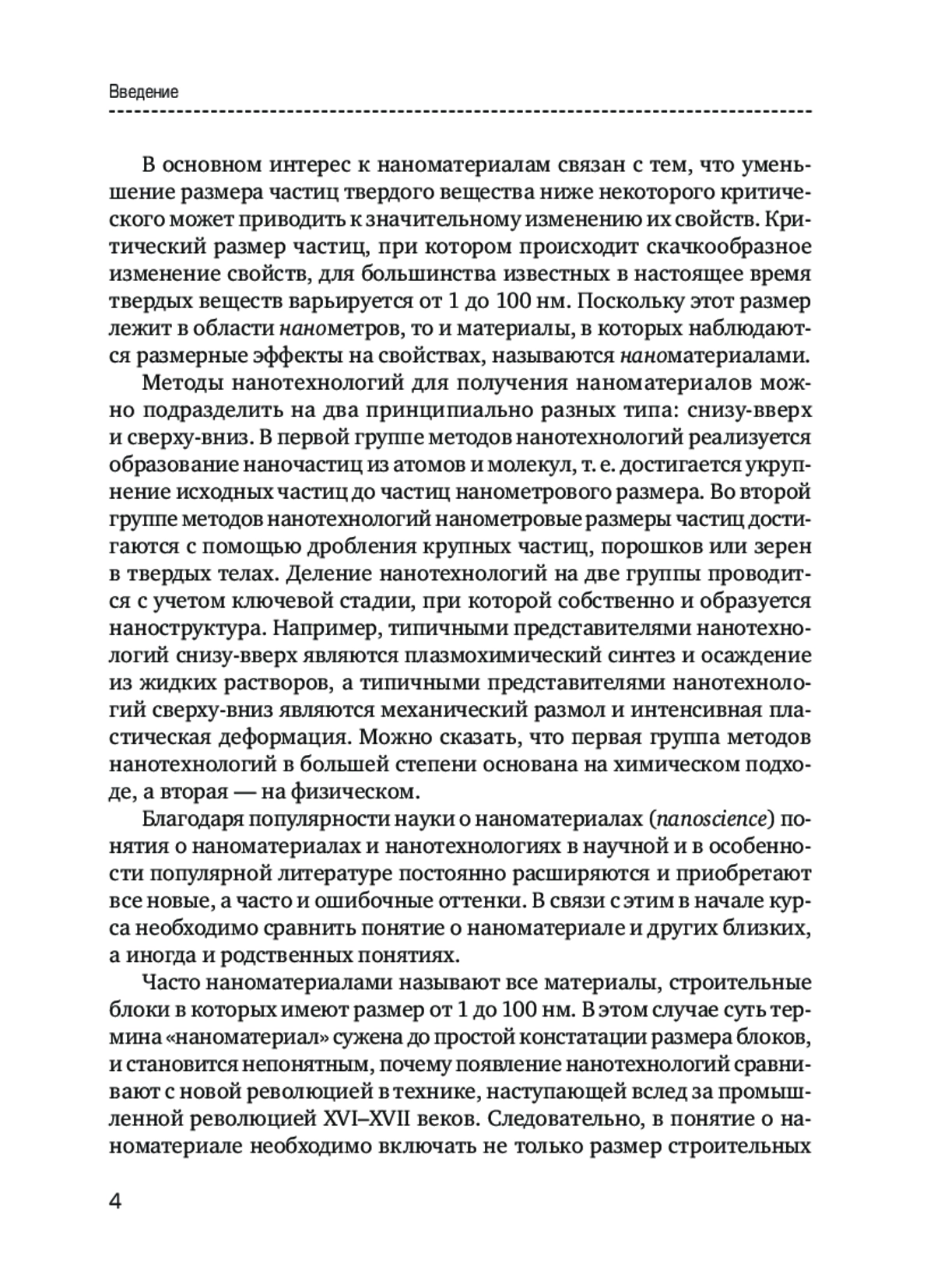 Введение

В основном интерес к наноматериалам связан с тем, что уменьшение размера частиц твердого вещества ниже некоторого критического может приводить к значительному изменению их свойств. Критический размер частиц, при котором происходит скачкообразное изменение свойств, для большинства известных в настоящее время твердых веществ варьируется от 1 до 100 нм. Поскольку этот размер лежит в области нанометров, то и материалы, в которых наблюдаются размерные эффекты на свойствах, называются наноматериалами.

Методы нанотехнологий для получения наноматериалов можно подразделить на два принципиально разных типа: снизу-вверх и сверху-вниз. В первой группе методов нанотехнологий реализуется образование наночастиц из атомов и молекул, т. е. достигается укрупнение исходных частиц до частиц нанометрового размера. Во второй группе методов нанотехнологий нанометровые размеры частиц достигаются с помощью дробления крупных частиц, порошков или зерен в твердых телах. Деление нанотехнологий на две группы проводится с учетом ключевой стадии, при которой собственно и образуется наноструктура. Например, типичными представителями нанотехнологий снизу-вверх являются плазмохимический синтез и осаждение из жидких растворов, а типичными представителями нанотехнологий сверху-вниз являются механический размол и интенсивная пластическая деформация. Можно сказать, что первая группа методов нанотехнологий в большей степени основана на химическом подходе, а вторая — на физическом.

Благодаря популярности науки о наноматериалах (nanoscience) понятия о наноматериалах и нанотехнологиях в научной и в особенности популярной литературе постоянно расширяются и приобретают все новые, а часто и ошибочные оттенки. В связи с этим в начале курса необходимо сравнить понятие о наноматериале и других близких, а иногда и родственных понятиях.

Часто наноматериалами называют все материалы, строительные блоки в которых имеют размер от 1 до 100 нм. В этом случае суть термина «наноматериал» сужена до простой констатации размера блоков, и становится непонятным, почему появление нанотехнологий сравнивают с новой революцией в технике, наступающей вслед за промышленной революцией XVI–XVII веков. Следовательно, в понятие о наноматериале необходимо включать не только размер строительных

4